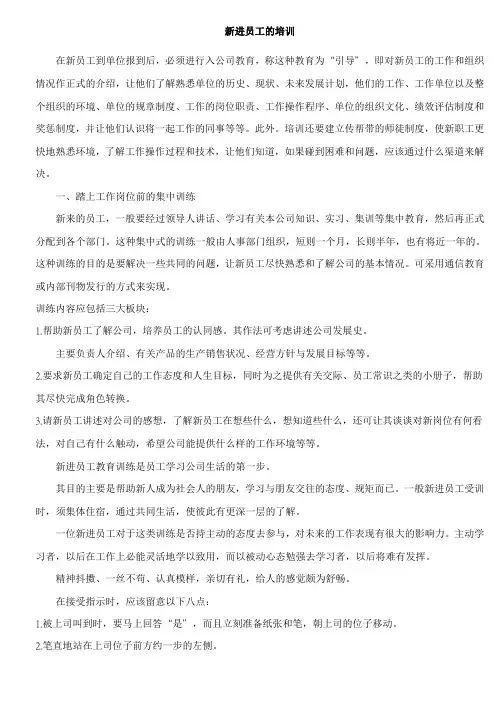 新进员工的培训

在新员工到单位报到后，必须进行入公司教育，称这种教育为“引导”，即对新员工的工作和组织情况作正式的介绍，让他们了解熟悉单位的历史、现状、未来发展计划，他们的工作、工作单位以及整个组织的环境、单位的规章制度、工作的岗位职责、工作操作程序、单位的组织文化、绩效评估制度和奖惩制度，并让他们认识将一起工作的同事等等。此外，培训还要建立传帮带的师徒制度，使新职工更快地熟悉环境，了解工作操作过程和技术，让他们知道，如果碰到困难和问题，应该通过什么渠道来解决。

一、踏上工作岗位前的集中训练

新来的员工，一般要经过领导人讲话、学习有关本公司知识、实习、集训等集中教育，然后再正式分配到各个部门。这种集中式的训练一般由人事部门组织，短则一个月，长则半年，也有将近一年的。这种训练的目的是要解决一些共同的问题，让新员工尽快熟悉和了解公司的基本情况。可采用通信教育或内部刊物发行的方式来实现。

训练内容应包括三大板块：

1.帮助新员工了解公司，培养员工的认同感。其作法可考虑讲述公司发展史。

主要负责人介绍、有关产品的生产销售状况、经营方针与发展目标等等。

2.要求新员工确定自己的工作态度和人生目标，同时为之提供有关交际、员工常识之类的小册子，帮助其尽快完成角色转换。

3.请新员工讲述对公司的感想，了解新员工在想些什么，想知道些什么，还可让其谈谈对新岗位有何看法，对自己有什么触动，希望公司能提供什么样的工作环境等等。

新进员工教育训练是员工学习公司生活的第一步。

其目的主要是帮助新人成为社会人的朋友，学习与朋友交往的态度、规矩而已。一般新进员工受训时，须集体住宿，通过共同生活，使彼此有更深一层的了解。

一位新进员工对于这类训练是否持主动的态度去参与，对未来的工作表现有很大的影响力。主动学习者，以后在工作上必能灵活地学以致用，而以被动心态勉强去学习者，以后将难有发挥。

精神抖擞、一丝不苟、认真模样，亲切有礼，给人的感觉颇为舒畅。

在接受指示时，应该留意以下八点：

1.被上司叫到时，要马上回答“是”，而且立刻准备纸张和笔，朝上司的位子移动。

2.笔直地站在上司位子前方约一步的左侧。